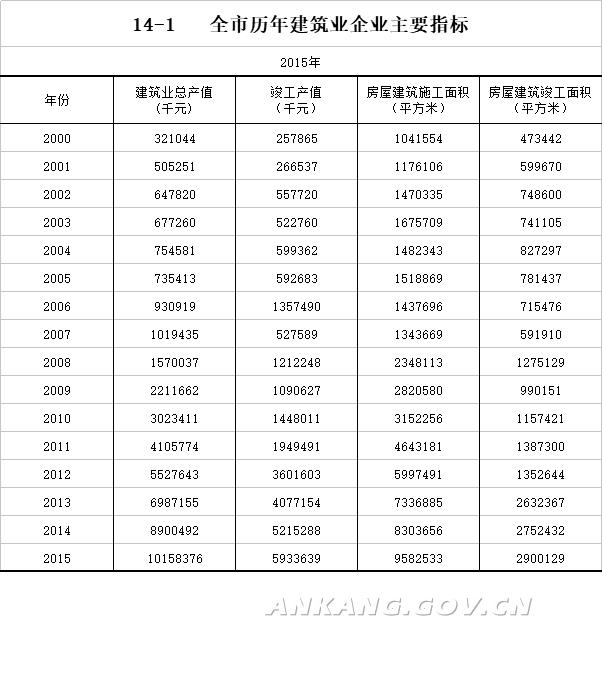 14-1　全市历年建筑业企业主要指标

2015年

| 年份 | 建筑业总产值（千元） | 竣工产值（千元） | 房屋建筑施工面积（平方米） | 房屋建筑竣工面积（平方米） |
|---|---|---|---|---|
| 2000 | 321044 | 257865 | 1041554 | 473442 |
| 2001 | 505251 | 266537 | 1176106 | 599670 |
| 2002 | 647820 | 557720 | 1470335 | 748600 |
| 2003 | 677260 | 522760 | 1675709 | 741105 |
| 2004 | 754581 | 599362 | 1482343 | 827297 |
| 2005 | 735413 | 592683 | 1518869 | 781437 |
| 2006 | 930919 | 1357490 | 1437696 | 715476 |
| 2007 | 1019435 | 527589 | 1343669 | 591910 |
| 2008 | 1570037 | 1212248 | 2348113 | 1275129 |
| 2009 | 2211662 | 1090627 | 2820580 | 990151 |
| 2010 | 3023411 | 1448011 | 3152256 | 1157421 |
| 2011 | 4105774 | 1949491 | 4643181 | 1387300 |
| 2012 | 5527643 | 3601603 | 5997491 | 1352644 |
| 2013 | 6987155 | 4077154 | 7336885 | 2632367 |
| 2014 | 8900492 | 5215288 | 8303656 | 2752432 |
| 2015 | 10158376 | 5933639 | 9582533 | 2900129 |

ANKANG.GOV.CN